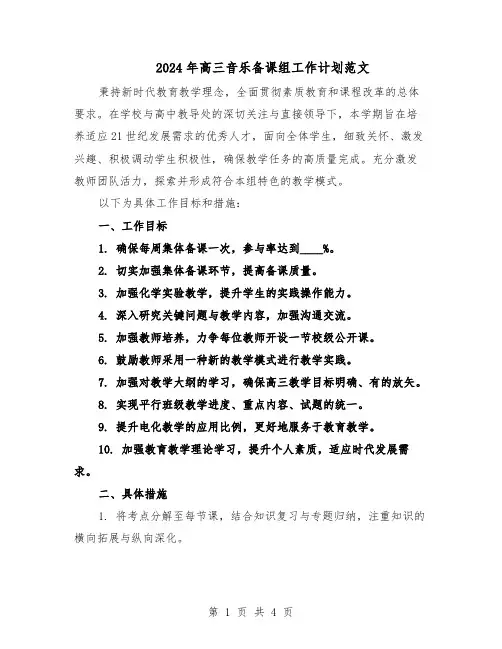 2024年高三音乐备课组工作计划范文

秉持新时代教育教学理念，全面贯彻素质教育和课程改革的总体要求。在学校与高中教导处的深切关注与直接领导下，本学期旨在培养适应21世纪发展需求的优秀人才，面向全体学生，细致关怀、激发兴趣、积极调动学生积极性，确保教学任务的高质量完成。充分激发教师团队活力，探索并形成符合本组特色的教学模式。

以下为具体工作目标和措施：

一、工作目标

1. 确保每周集体备课一次，参与率达到____%。

2. 切实加强集体备课环节，提高备课质量。

3. 加强化学实验教学，提升学生的实践操作能力。

4. 深入研究关键问题与教学内容，加强沟通交流。

5. 加强教师培养，力争每位教师开设一节校级公开课。

6. 鼓励教师采用一种新的教学模式进行教学实践。

7. 加强对教学大纲的学习，确保高三教学目标明确、有的放矢。

8. 实现平行班级教学进度、重点内容、试题的统一。

9. 提升电化教学的应用比例，更好地服务于教育教学。

10. 加强教育教学理论学习，提升个人素质，适应时代发展需求。

二、具体措施

1. 将考点分解至每节课，结合知识复习与专题归纳，注重知识的横向拓展与纵向深化。

第 1 页 共 4 页